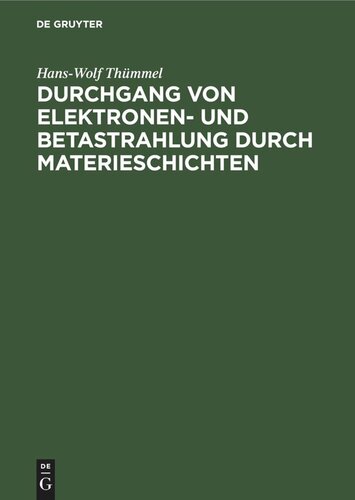 DE GRUYTER

Hans-Wolf Thümmel

DURCHGANG VON ELEKTRONEN- UND BETASTRAHLUNG DURCH MATERIESCHICHTEN

DE
G